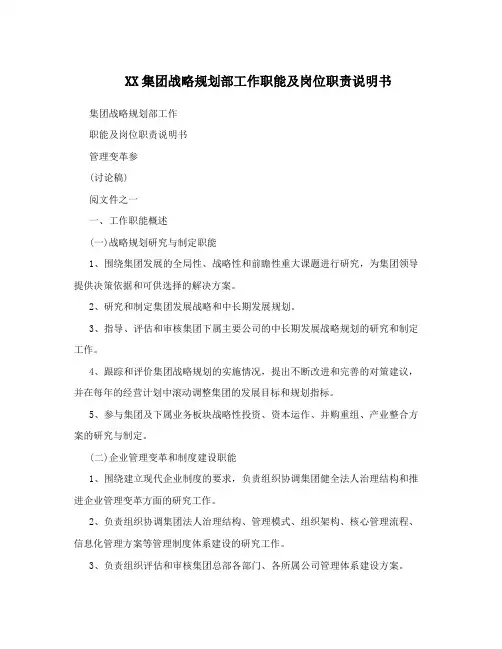 XX集团战略规划部工作职能及岗位职责说明书

集团战略规划部工作

职能及岗位职责说明书

管理变革参

(讨论稿)

阅文件之一

一、工作职能概述

(一)战略规划研究与制定职能

1、围绕集团发展的全局性、战略性和前瞻性重大课题进行研究，为集团领导提供决策依据和可供选择的解决方案。

2、研究和制定集团发展战略和中长期发展规划。

3、指导、评估和审核集团下属主要公司的中长期发展战略规划的研究和制定工作。

4、跟踪和评价集团战略规划的实施情况，提出不断改进和完善的对策建议，并在每年的经营计划中滚动调整集团的发展目标和规划指标。

5、参与集团及下属业务板块战略性投资、资本运作、并购重组、产业整合方案的研究与制定。

(二)企业管理变革和制度建设职能

1、围绕建立现代企业制度的要求，负责组织协调集团健全法人治理结构和推进企业管理变革方面的研究工作。

2、负责组织协调集团法人治理结构、管理模式、组织架构、核心管理流程、信息化管理方案等管理制度体系建设的研究工作。

3、负责组织评估和审核集团总部各部门、各所属公司管理体系建设方案。